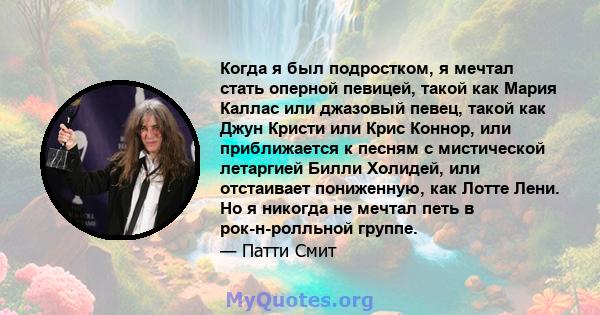 Когда я был подростком, я мечтал стать оперной певицей, такой как Мария Каллас или джазовый певец, такой как Джун Кристи или Крис Коннор, или приближается к песням с мистической летаргией Билли Холидей, или отстаивает пониженную, как Лотте Лени. Но я никогда не мечтал петь в рок-н-ролльной группе.
— Патти Смит

MyQuotes.org